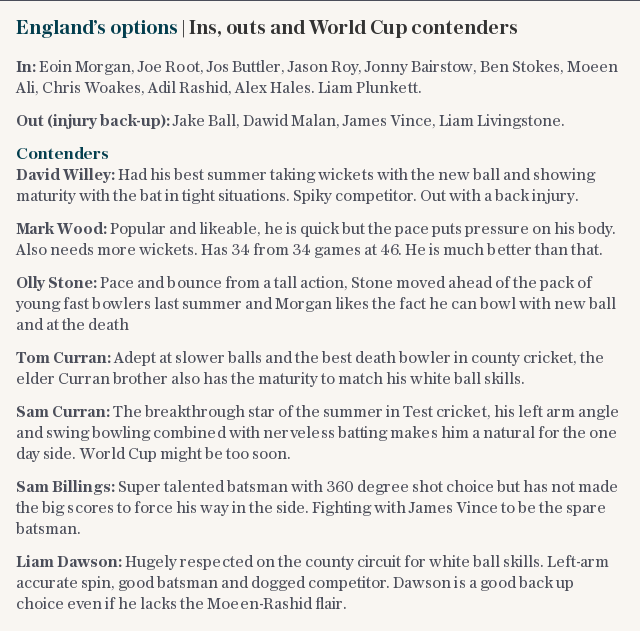 England's options | Ins, outs and World Cup contenders

In: Eoin Morgan, Joe Root, Jos Buttler, Jason Roy, Jonny Bairstow, Ben Stokes, Moeen Ali, Chris Woakes, Adil Rashid, Alex Hales. Liam Plunkett.

Out (injury back-up): Jake Ball, Dawid Malan, James Vince, Liam Livingstone.

Contenders
David Willey: Had his best summer taking wickets with the new ball and showing maturity with the bat in tight situations. Spiky competitor. Out with a back injury.

Mark Wood: Popular and likeable, he is quick but the pace puts pressure on his body. Also needs more wickets. Has 34 from 34 games at 46. He is much better than that.

Olly Stone: Pace and bounce from a tall action, Stone moved ahead of the pack of young fast bowlers last summer and Morgan likes the fact he can bowl with new ball and at the death

Tom Curran: Adept at slower balls and the best death bowler in county cricket, the elder Curran brother also has the maturity to match his white ball skills.

Sam Curran: The breakthrough star of the summer in Test cricket, his left arm angle and swing bowling combined with nerveless batting makes him a natural for the one day side. World Cup might be too soon.

Sam Billings: Super talented batsman with 360 degree shot choice but has not made the big scores to force his way in the side. Fighting with James Vince to be the spare batsman.

Liam Dawson: Hugely respected on the county circuit for white ball skills. Left-arm accurate spin, good batsman and dogged competitor. Dawson is a good back up choice even if he lacks the Moeen-Rashid flair.